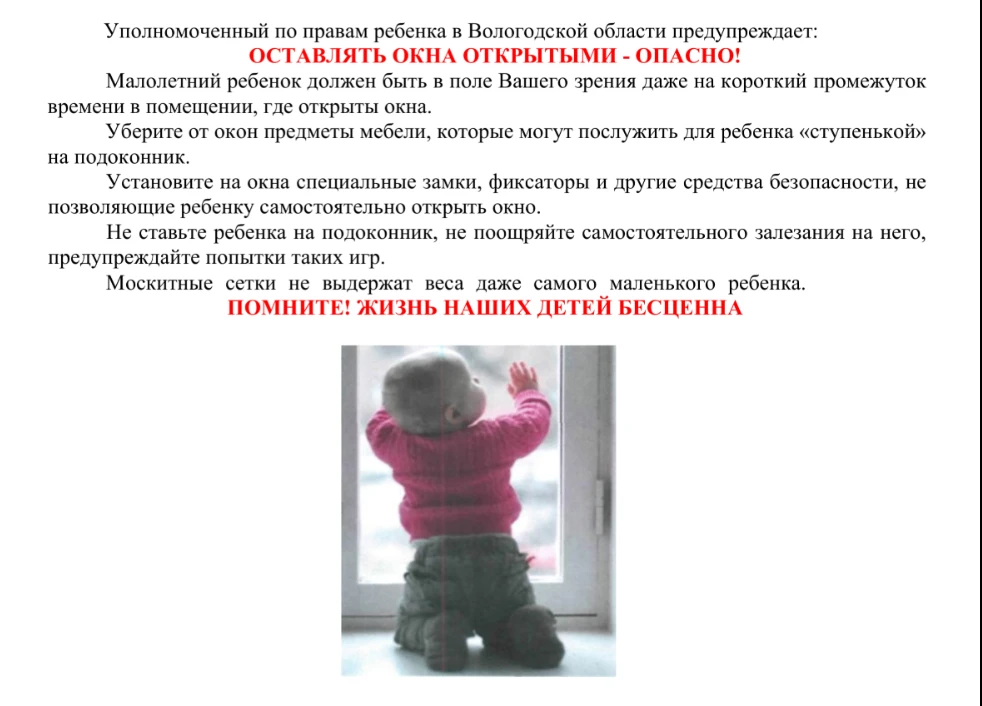 Уполномоченный по правам ребенка в Вологодской области предупреждает:
ОСТАВЛЯТЬ ОКНА ОТКРЫТЫМИ - ОПАСНО!

Малолетний ребенок должен быть в поле Вашего зрения даже на короткий промежуток времени в помещении, где открыты окна.

Уберите от окон предметы мебели, которые могут послужить для ребенка «ступенькой» на подоконник.

Установите на окна специальные замки, фиксаторы и другие средства безопасности, не позволяющие ребенку самостоятельно открыть окно.

Не ставьте ребенка на подоконник, не поощряйте самостоятельного залезания на него, предупреждайте попытки таких игр.

Москитные сетки не выдержат веса даже самого маленького ребенка.
ПОМНИТЕ! ЖИЗНЬ НАШИХ ДЕТЕЙ БЕСЦЕННА